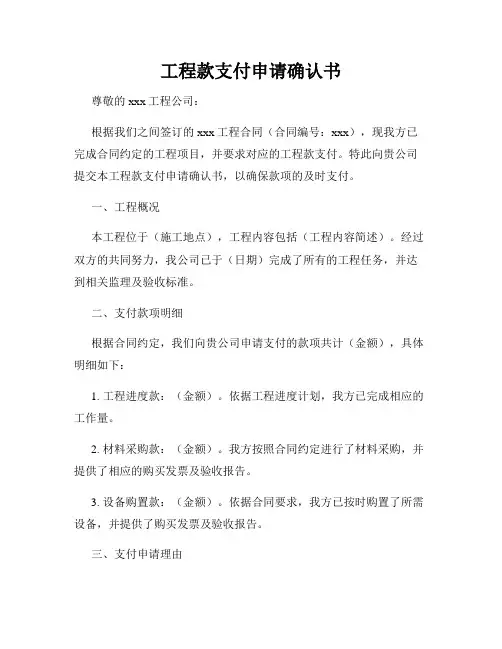 工程款支付申请确认书

尊敬的 xxx 工程公司：

根据我们之间签订的 xxx 工程合同（合同编号：xxx），现我方已完成合同约定的工程项目，并要求对应的工程款支付。特此向贵公司提交本工程款支付申请确认书，以确保款项的及时支付。

一、工程概况

本工程位于（施工地点），工程内容包括（工程内容简述）。经过双方的共同努力，我公司已于（日期）完成了所有的工程任务，并达到相关监理及验收标准。

二、支付款项明细

根据合同约定，我们向贵公司申请支付的款项共计（金额），具体明细如下：

1. 工程进度款：（金额）。依据工程进度计划，我方已完成相应的工作量。

2. 材料采购款：（金额）。我方按照合同约定进行了材料采购，并提供了相应的购买发票及验收报告。

3. 设备购置款：（金额）。依据合同要求，我方已按时购置了所需设备，并提供了购买发票及验收报告。

三、支付申请理由